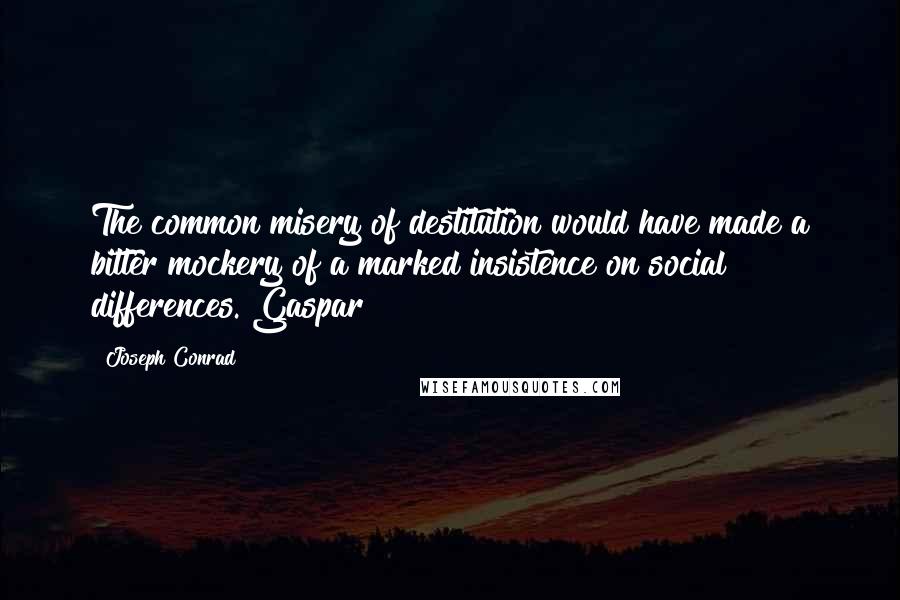 The common misery of destitution would have made a bitter mockery of a marked insistence on social differences. Gaspar

Joseph Conrad

WISEFAMOUSQUOTES.COM